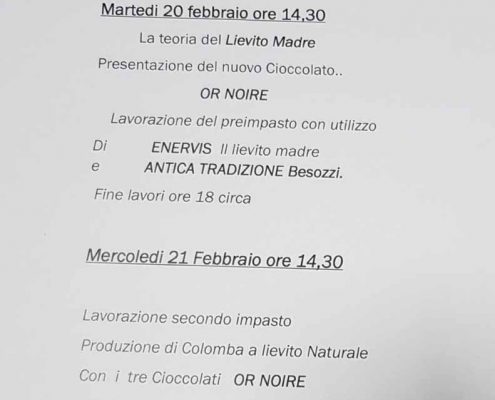 Martedi 20 febbraio ore 14,30

La teoria del Lievito Madre

Presentazione del nuovo Cioccolato..

OR NOIRE

Lavorazione del preimpasto con utilizzo

Di ENERVIS Il lievito madre
e ANTICA TRADIZIONE Besozzi.

Fine lavori ore 18 circa

Mercoledi 21 Febbraio ore 14,30

Lavorazione secondo impasto

Produzione di Colomba a lievito Naturale

Con i tre Cioccolati OR NOIRE